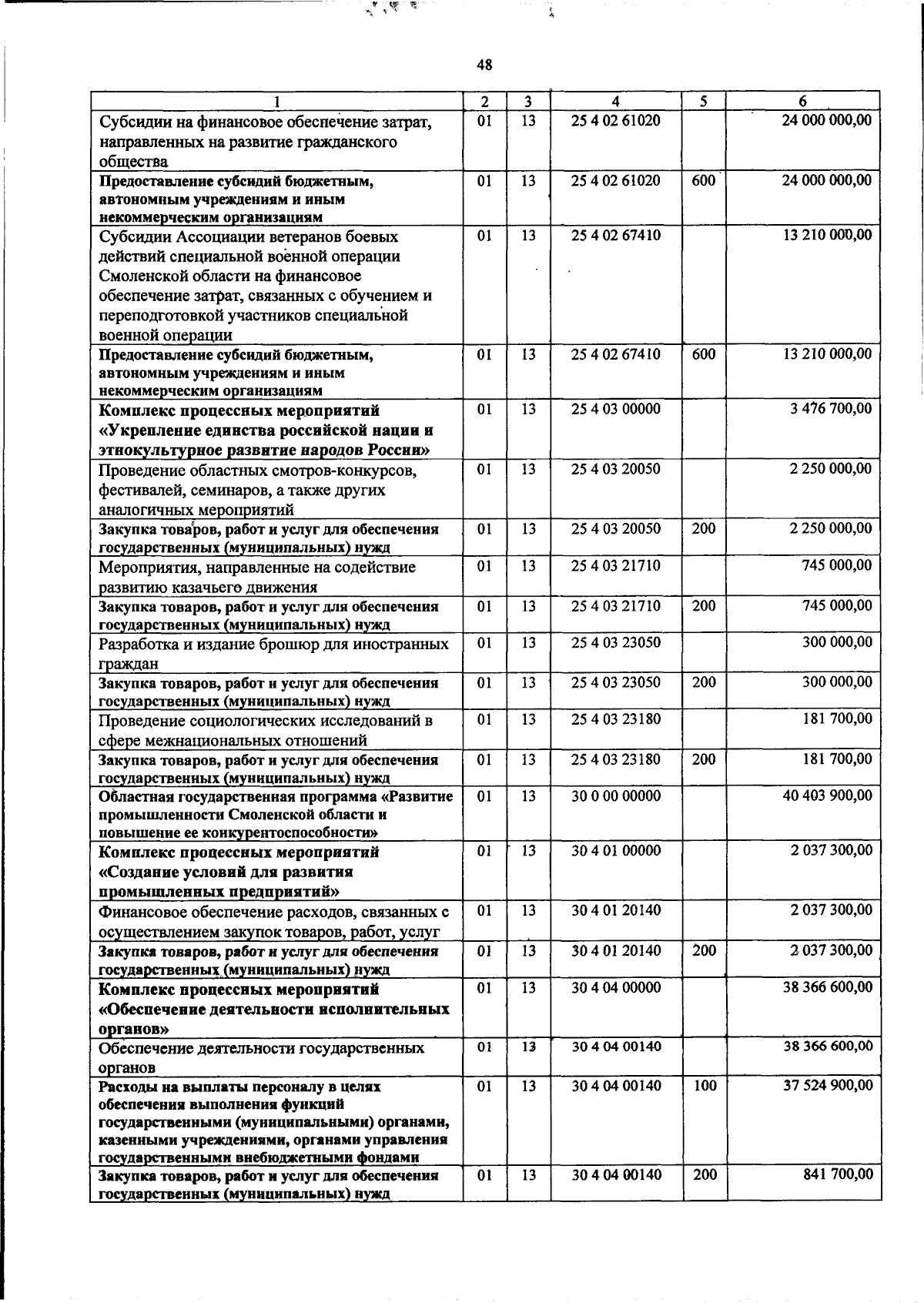 48

| 1 | 2 | 3 | 4 | 5 | 6 |
|---|---|---|---|---|---|
| Субсидии на финансовое обеспечение затрат, направленных на развитие гражданского общества | 01 | 13 | 25 4 02 61020 | | 24 000 000,00 |
| Предоставление субсидий бюджетным, автономным учреждениям и иным некоммерческим организациям | 01 | 13 | 25 4 02 61020 | 600 | 24 000 000,00 |
| Субсидии Ассоциации ветеранов боевых действий специальной военной операции Смоленской области на финансовое обеспечение затрат, связанных с обучением и переподготовкой участников специальной военной операции | 01 | 13 | 25 4 02 67410 | | 13 210 000,00 |
| Предоставление субсидий бюджетным, автономным учреждениям и иным некоммерческим организациям | 01 | 13 | 25 4 02 67410 | 600 | 13 210 000,00 |
| Комплекс процессных мероприятий «Укрепление единства российской нации и этнокультурное развитие народов России» | 01 | 13 | 25 4 03 00000 | | 3 476 700,00 |
| Проведение областных смотров-конкурсов, фестивалей, семинаров, а также других аналогичных мероприятий | 01 | 13 | 25 4 03 20050 | | 2 250 000,00 |
| Закупка товаров, работ и услуг для обеспечения государственных (муниципальных) нужд | 01 | 13 | 25 4 03 20050 | 200 | 2 250 000,00 |
| Мероприятия, направленные на содействие развитию казачьего движения | 01 | 13 | 25 4 03 21710 | | 745 000,00 |
| Закупка товаров, работ и услуг для обеспечения государственных (муниципальных) нужд | 01 | 13 | 25 4 03 21710 | 200 | 745 000,00 |
| Разработка и издание брошюр для иностранных граждан | 01 | 13 | 25 4 03 23050 | | 300 000,00 |
| Закупка товаров, работ и услуг для обеспечения государственных (муниципальных) нужд | 01 | 13 | 25 4 03 23050 | 200 | 300 000,00 |
| Проведение социологических исследований в сфере межнациональных отношений | 01 | 13 | 25 4 03 23180 | | 181 700,00 |
| Закупка товаров, работ и услуг для обеспечения государственных (муниципальных) нужд | 01 | 13 | 25 4 03 23180 | 200 | 181 700,00 |
| Областная государственная программа «Развитие промышленности Смоленской области и повышение ее конкурентоспособности» | 01 | 13 | 30 0 00 00000 | | 40 403 900,00 |
| Комплекс процессных мероприятий «Создание условий для развития промышленных предприятий» | 01 | 13 | 30 4 01 00000 | | 2 037 300,00 |
| Финансовое обеспечение расходов, связанных с осуществлением закупок товаров, работ, услуг | 01 | 13 | 30 4 01 20140 | | 2 037 300,00 |
| Закупка товаров, работ и услуг для обеспечения государственных (муниципальных) нужд | 01 | 13 | 30 4 01 20140 | 200 | 2 037 300,00 |
| Комплекс процессных мероприятий «Обеспечение деятельности исполнительных органов» | 01 | 13 | 30 4 04 00000 | | 38 366 600,00 |
| Обеспечение деятельности государственных органов | 01 | 13 | 30 4 04 00140 | | 38 366 600,00 |
| Расходы на выплаты персоналу в целях обеспечения выполнения функций государственными (муниципальными) органами, казенными учреждениями, органами управления государственными внебюджетными фондами | 01 | 13 | 30 4 04 00140 | 100 | 37 524 900,00 |
| Закупка товаров, работ и услуг для обеспечения государственных (муниципальных) нужд | 01 | 13 | 30 4 04 00140 | 200 | 841 700,00 |